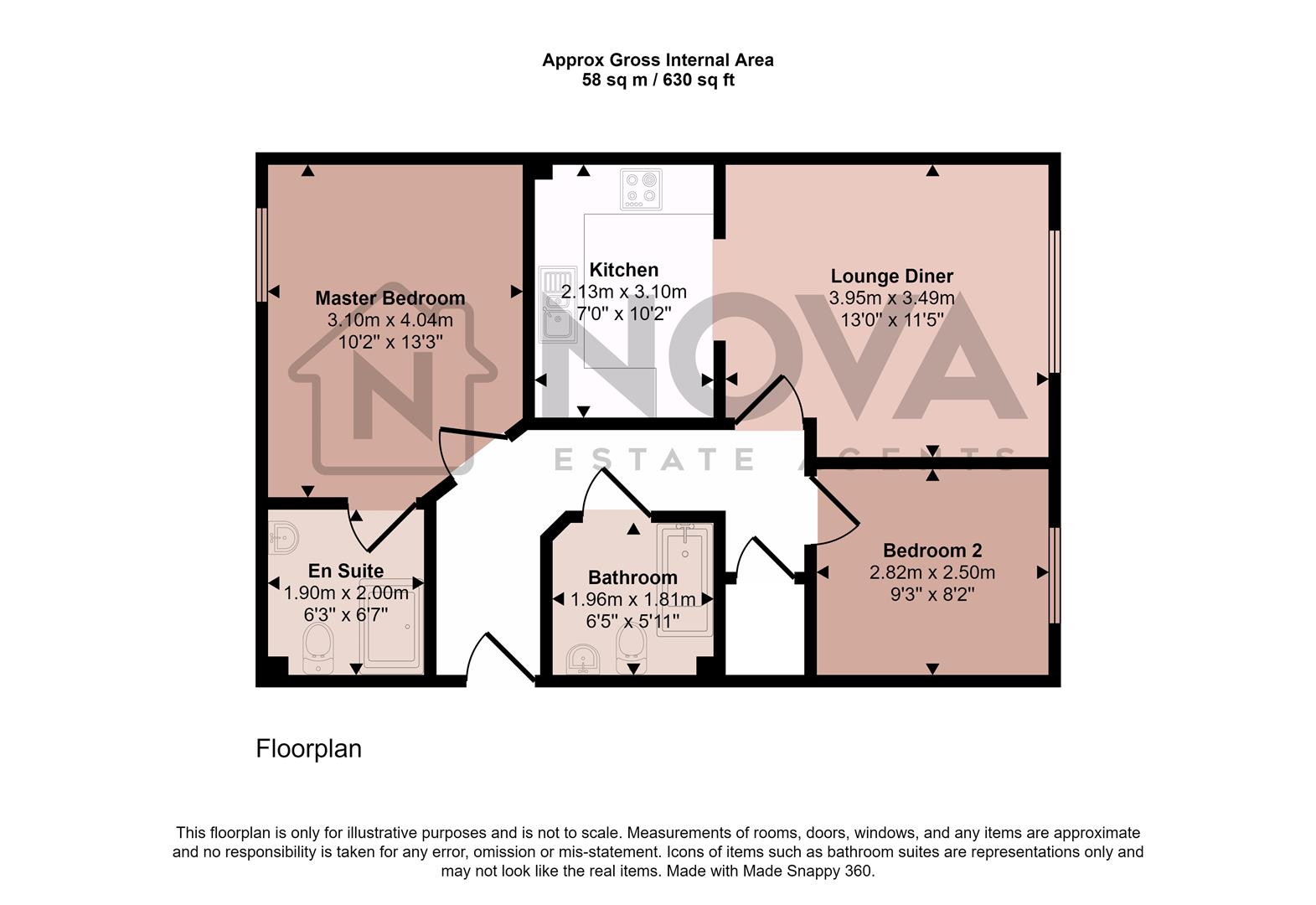 Approx Gross Internal Area
58 sq m / 630 sq ft

Master Bedroom
3.10m x 4.04m
10'2" x 13'3"

Kitchen
2.13m x 3.10m
7'0" x 10'2"

Lounge Diner
3.95m x 3.49m
13'0" x 11'5"

NOVA
ESTATE AGENTS

En Suite
1.90m x 2.00m
6'3" x 6'7"

Bathroom
1.96m x 1.81m
6'5" x 5'11"

Bedroom 2
2.82m x 2.50m
9'3" x 8'2"

Floorplan

This floorplan is only for illustrative purposes and is not to scale. Measurements of rooms, doors, windows, and any items are approximate and no responsibility is taken for any error, omission or mis-statement. Icons of items such as bathroom suites are representations only and may not look like the real items. Made with Made Snappy 360.